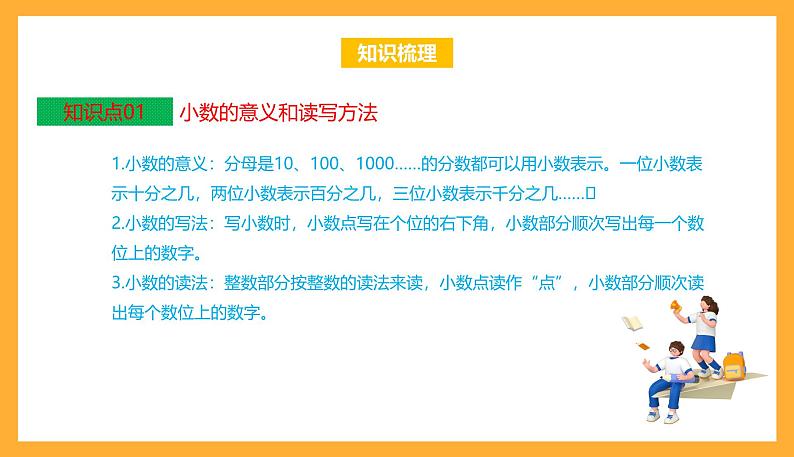 知识梳理

知识点01 小数的意义和读写方法

1.小数的意义：分母是10、100、1000……的分数都可以用小数表示。一位小数表示十分之几，两位小数表示百分之几，三位小数表示千分之几……

2.小数的写法：写小数时，小数点写在个位的右下角，小数部分顺次写出每一个数位上的数字。

3.小数的读法：整数部分按整数的读法来读，小数点读作“点”，小数部分顺次读出每个数位上的数字。